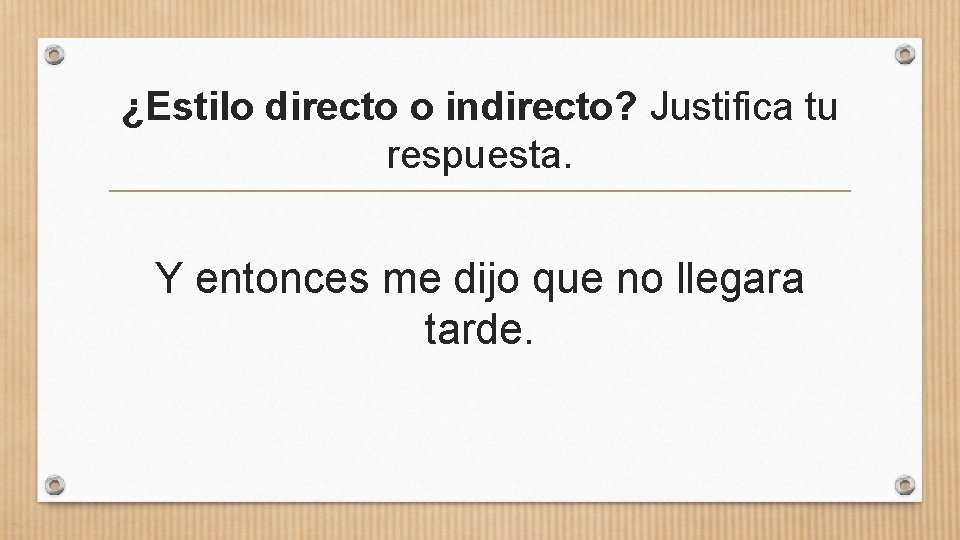 ¿Estilo directo o indirecto? Justifica tu respuesta.

Y entonces me dijo que no llegara tarde.